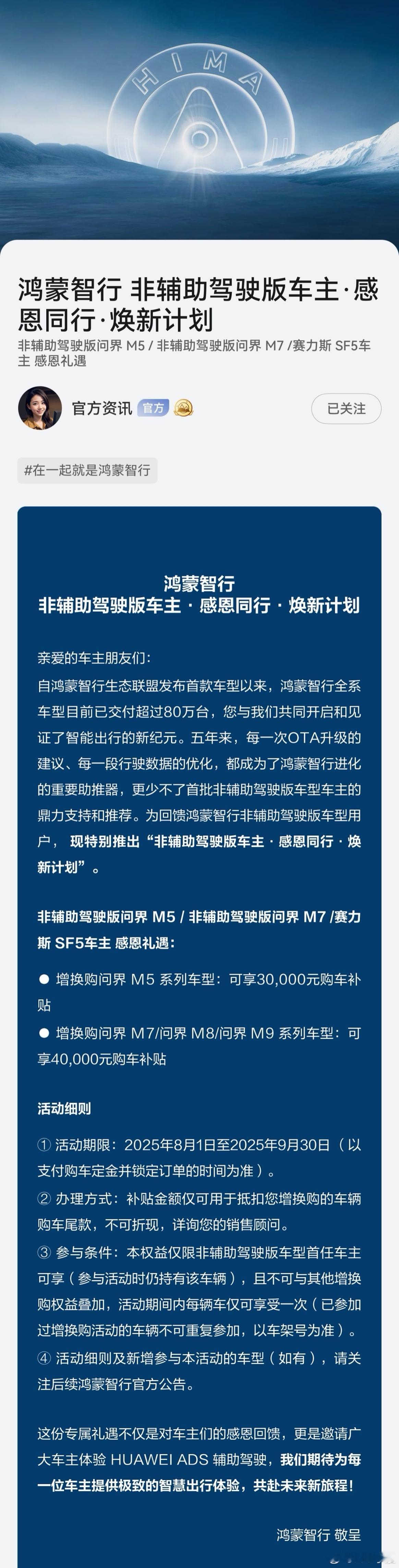 HIMA

鸿蒙智行 非辅助驾驶版车主·感恩同行·焕新计划

非辅助驾驶版问界 M5 / 非辅助驾驶版问界 M7 /赛力斯 SF5车主 感恩礼遇

官方资讯 官方

已关注

#在一起就是鸿蒙智行

鸿蒙智行
非辅助驾驶版车主 · 感恩同行 · 焕新计划

亲爱的车主朋友们：
自鸿蒙智行生态联盟发布首款车型以来，鸿蒙智行全系车型目前已交付超过80万台，您与我们共同开启和见证了智能出行的新纪元。五年来，每一次OTA升级的建议、每一段行驶数据的优化，都成为了鸿蒙智行进化的重要助推器，更少不了首批非辅助驾驶版车型车主的鼎力支持和推荐。为回馈鸿蒙智行非辅助驾驶版车型用户， 现特别推出“非辅助驾驶版车主 · 感恩同行 · 焕新计划”。

非辅助驾驶版问界 M5 / 非辅助驾驶版问界 M7 /赛力斯 SF5车主 感恩礼遇：

● 增换购问界 M5 系列车型：可享30,000元购车补贴
● 增换购问界 M7/问界 M8/问界 M9 系列车型：可享40,000元购车补贴

活动细则

① 活动期限：2025年8月1日至2025年9月30日（以支付购车定金并锁定订单的时间为准）。
② 办理方式：补贴金额仅可用于抵扣您增换购的车辆购车尾款，不可折现，详询您的销售顾问。
③ 参与条件：本权益仅限非辅助驾驶版车型首任车主可享（参与活动时仍持有该车辆），且不可与其他增换购权益叠加，活动期间内每辆车仅可享受一次（已参加过增换购活动的车辆不可重复参加，以车架号为准）。
④ 活动细则及新增参与本活动的车型（如有），请关注后续鸿蒙智行官方公告。

这份专属礼遇不仅是对车主们的感恩回馈，更是邀请广大车主体验 HUAWEI ADS 辅助驾驶，我们期待为每一位车主提供极致的智慧出行体验，共赴未来新旅程！

鸿蒙智行 敬呈